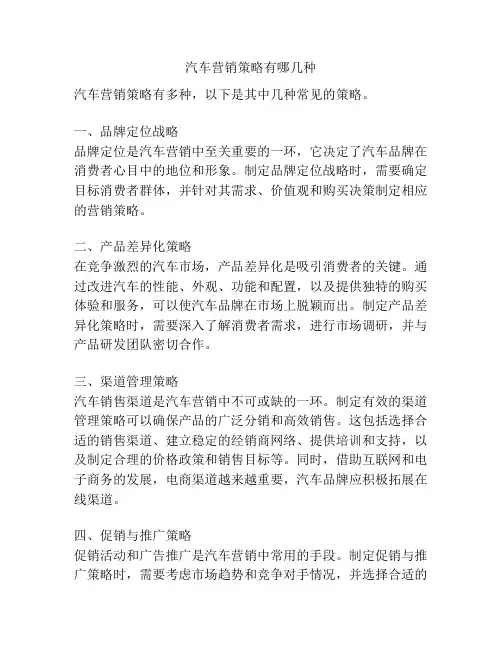 汽车营销策略有哪几种

汽车营销策略有多种，以下是其中几种常见的策略。

一、品牌定位战略
品牌定位是汽车营销中至关重要的一环，它决定了汽车品牌在消费者心目中的地位和形象。制定品牌定位战略时，需要确定目标消费者群体，并针对其需求、价值观和购买决策制定相应的营销策略。

二、产品差异化策略
在竞争激烈的汽车市场，产品差异化是吸引消费者的关键。通过改进汽车的性能、外观、功能和配置，以及提供独特的购买体验和服务，可以使汽车品牌在市场上脱颖而出。制定产品差异化策略时，需要深入了解消费者需求，进行市场调研，并与产品研发团队密切合作。

三、渠道管理策略
汽车销售渠道是汽车营销中不可或缺的一环。制定有效的渠道管理策略可以确保产品的广泛分销和高效销售。这包括选择合适的销售渠道、建立稳定的经销商网络、提供培训和支持，以及制定合理的价格政策和销售目标等。同时，借助互联网和电子商务的发展，电商渠道越来越重要，汽车品牌应积极拓展在线渠道。

四、促销与推广策略
促销活动和广告推广是汽车营销中常用的手段。制定促销与推广策略时，需要考虑市场趋势和竞争对手情况，并选择合适的